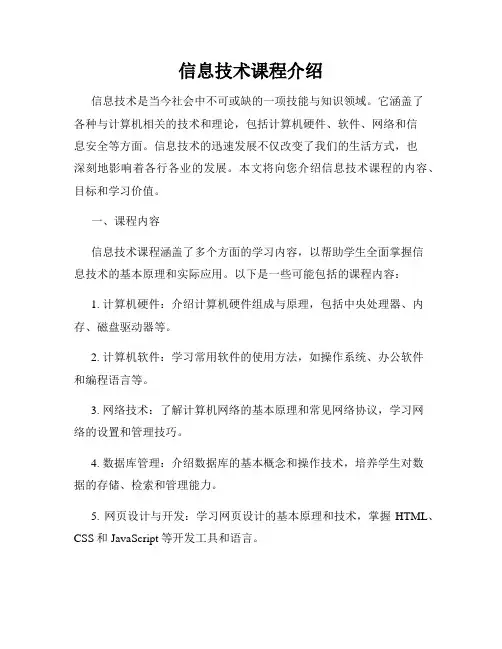 信息技术课程介绍

信息技术是当今社会中不可或缺的一项技能与知识领域。它涵盖了各种与计算机相关的技术和理论，包括计算机硬件、软件、网络和信息安全等方面。信息技术的迅速发展不仅改变了我们的生活方式，也深刻地影响着各行各业的发展。本文将向您介绍信息技术课程的内容、目标和学习价值。

一、课程内容

信息技术课程涵盖了多个方面的学习内容，以帮助学生全面掌握信息技术的基本原理和实际应用。以下是一些可能包括的课程内容：

1. 计算机硬件：介绍计算机硬件组成与原理，包括中央处理器、内存、磁盘驱动器等。

2. 计算机软件：学习常用软件的使用方法，如操作系统、办公软件和编程语言等。

3. 网络技术：了解计算机网络的基本原理和常见网络协议，学习网络的设置和管理技巧。

4. 数据库管理：介绍数据库的基本概念和操作技术，培养学生对数据的存储、检索和管理能力。

5. 网页设计与开发：学习网页设计的基本原理和技术，掌握 HTML、CSS 和 JavaScript 等开发工具和语言。